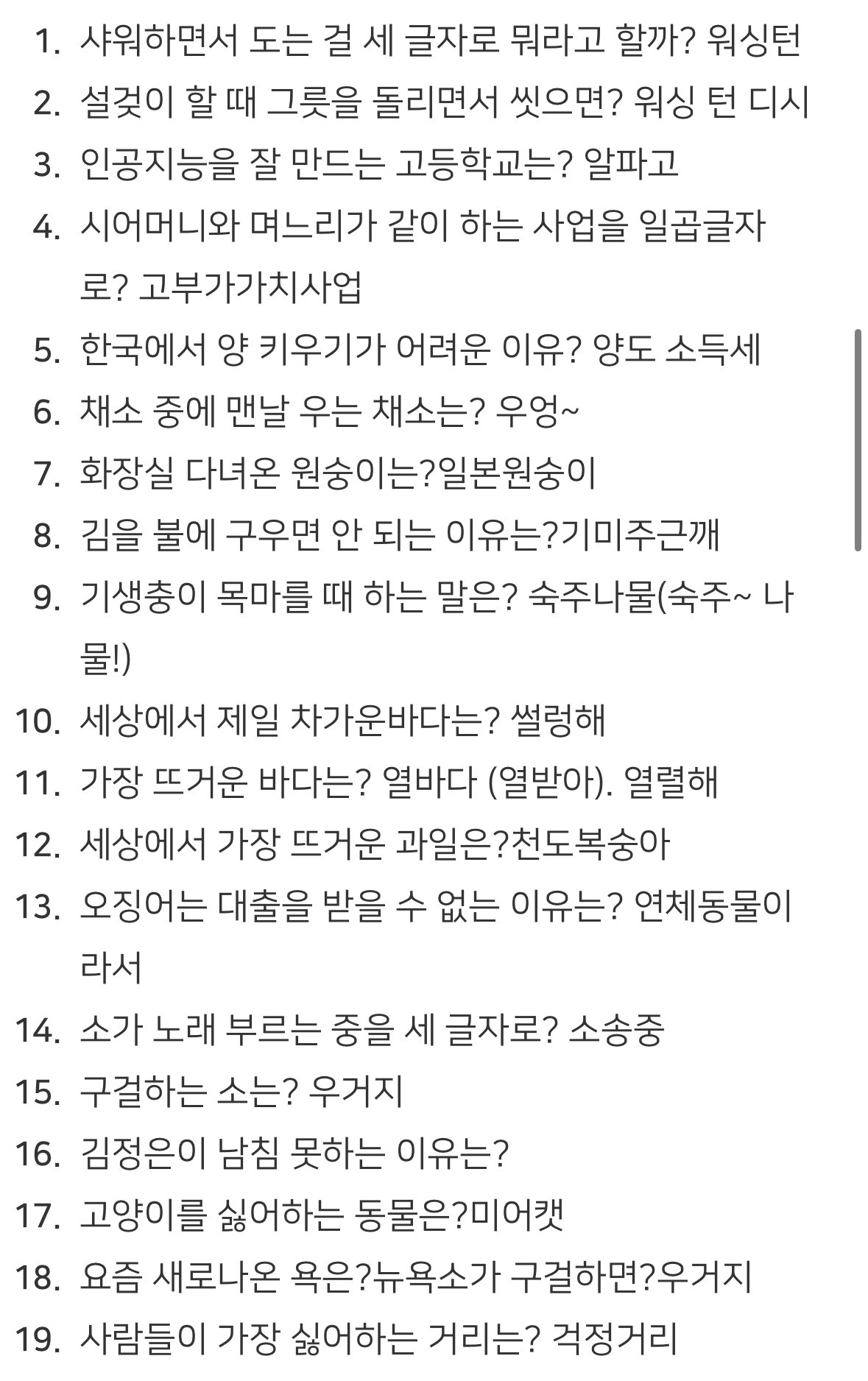 1. 샤워하면서 도는 걸 세 글자로 뭐라고 할까? 워싱턴
2. 설겆이 할 때 그릇을 돌리면서 씻으면? 워싱 턴 디시
3. 인공지능을 잘 만드는 고등학교는? 알파고
4. 시어머니와 며느리가 같이 하는 사업을 일곱글자로? 고부가가치사업
5. 한국에서 양 키우기가 어려운 이유? 양도 소득세
6. 채소 중에 맨날 우는 채소는? 우엉~
7. 화장실 다녀온 원숭이는?일본원숭이
8. 김을 불에 구우면 안 되는 이유는?기미주근깨
9. 기생충이 목마를 때 하는 말은? 숙주나물(숙주~ 나물!)
10. 세상에서 제일 차가운바다는? 썰렁해
11. 가장 뜨거운 바다는? 열바다 (열받아). 열렬해
12. 세상에서 가장 뜨거운 과일은?천도복숭아
13. 오징어는 대출을 받을 수 없는 이유는? 연체동물이라서
14. 소가 노래 부르는 중을 세 글자로? 소송중
15. 구걸하는 소는? 우거지
16. 김정은이 남침 못하는 이유는?
17. 고양이를 싫어하는 동물은?미어캣
18. 요즘 새로나온 욕은?뉴욕소가 구걸하면?우거지
19. 사람들이 가장 싫어하는 거리는? 걱정거리